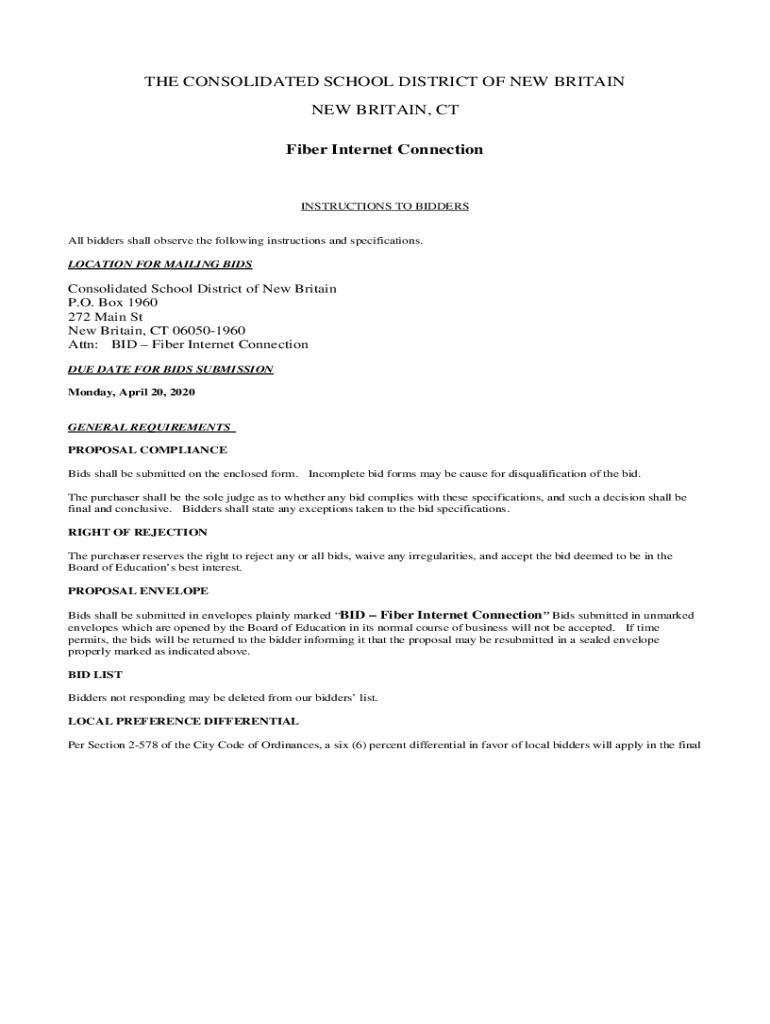 THE CONSOLIDATED SCHOOL DISTRICT OF NEW BRITAIN

NEW BRITAIN, CT

Fiber Internet Connection

INSTRUCTIONS TO BIDDERS

All bidders shall observe the following instructions and specifications.

LOCATION FOR MAILING BIDS

Consolidated School District of New Britain
P.O. Box 1960
272 Main St
New Britain, CT 06050-1960
Attn: BID – Fiber Internet Connection

DUE DATE FOR BIDS SUBMISSION

Monday, April 20, 2020

GENERAL REQUIREMENTS

PROPOSAL COMPLIANCE

Bids shall be submitted on the enclosed form. Incomplete bid forms may be cause for disqualification of the bid.

The purchaser shall be the sole judge as to whether any bid complies with these specifications, and such a decision shall be final and conclusive. Bidders shall state any exceptions taken to the bid specifications.

RIGHT OF REJECTION

The purchaser reserves the right to reject any or all bids, waive any irregularities, and accept the bid deemed to be in the Board of Education's best interest.

PROPOSAL ENVELOPE

Bids shall be submitted in envelopes plainly marked "BID – Fiber Internet Connection" Bids submitted in unmarked envelopes which are opened by the Board of Education in its normal course of business will not be accepted. If time permits, the bids will be returned to the bidder informing it that the proposal may be resubmitted in a sealed envelope properly marked as indicated above.

BID LIST

Bidders not responding may be deleted from our bidders' list.

LOCAL PREFERENCE DIFFERENTIAL

Per Section 2-578 of the City Code of Ordinances, a six (6) percent differential in favor of local bidders will apply in the final